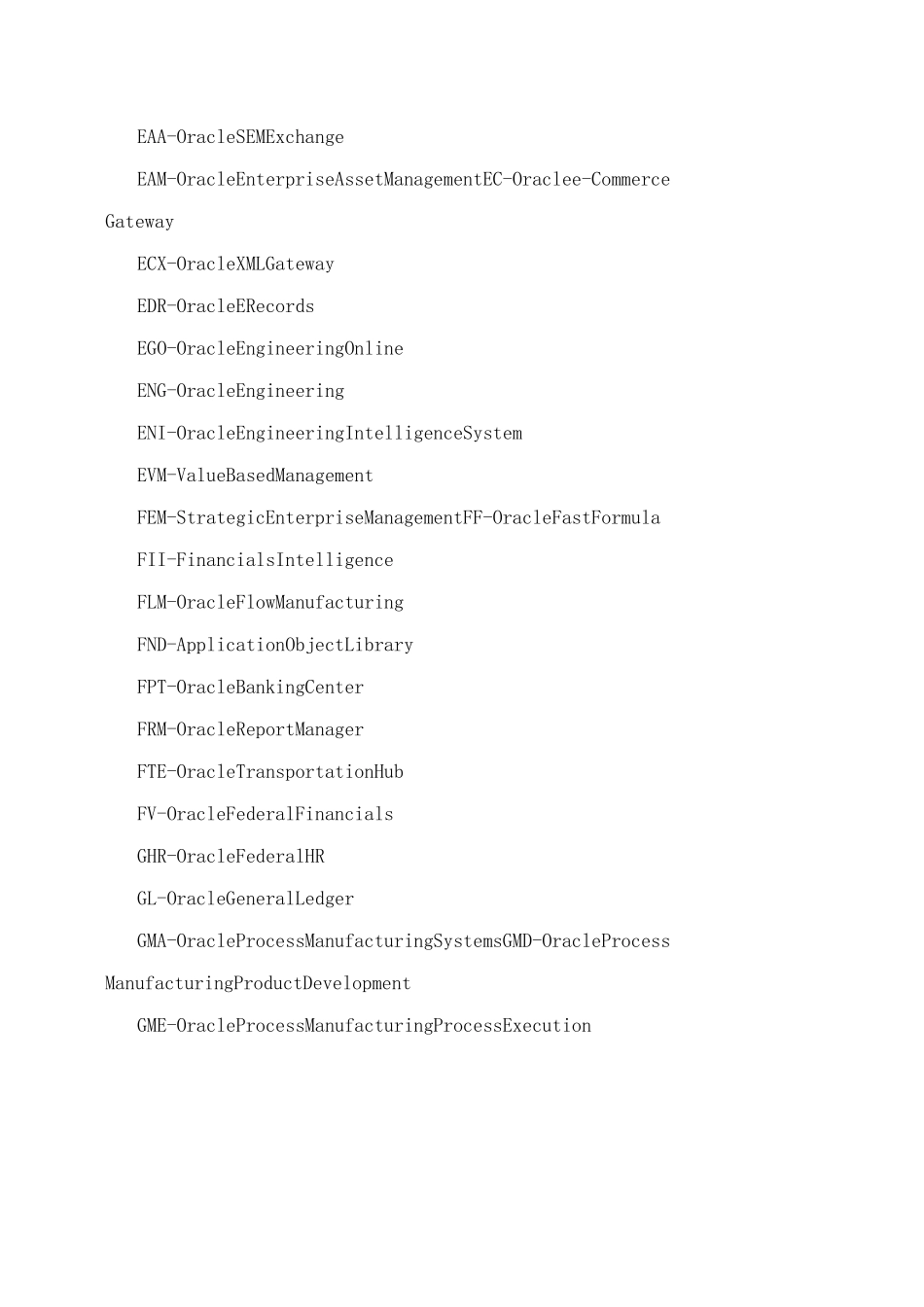 EAA-OracleSEMExchange

EAM-OracleEnterpriseAssetManagementEC-Oraclee-Commerce Gateway

ECX-OracleXMLGateway

EDR-OracleERecords

EGO-OracleEngineeringOnline

ENG-OracleEngineering

ENI-OracleEngineeringIntelligenceSystem

EVM-ValueBasedManagement

FEM-StrategicEnterpriseManagementFF-OracleFastFormula

FII-FinancialsIntelligence

FLM-OracleFlowManufacturing

FND-ApplicationObjectLibrary

FPT-OracleBankingCenter

FRM-OracleReportManager

FTE-OracleTransportationHub

FV-OracleFederalFinancials

GHR-OracleFederalHR

GL-OracleGeneralLedger

GMA-OracleProcessManufacturingSystemsGMD-OracleProcess ManufacturingProductDevelopment

GME-OracleProcessManufacturingProcessExecution